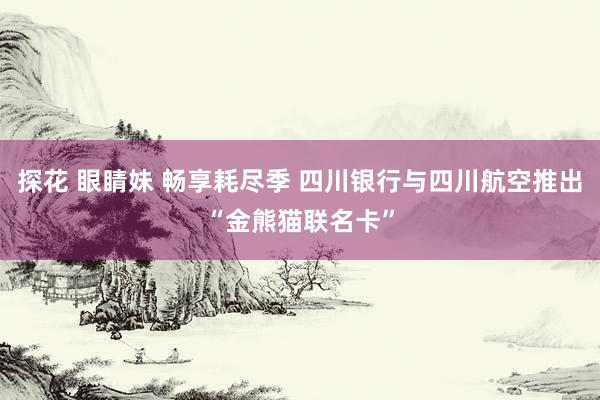 探花 眼睛妹 畅享耗尽季 四川银行与四川航空推出“金熊猫联名卡”